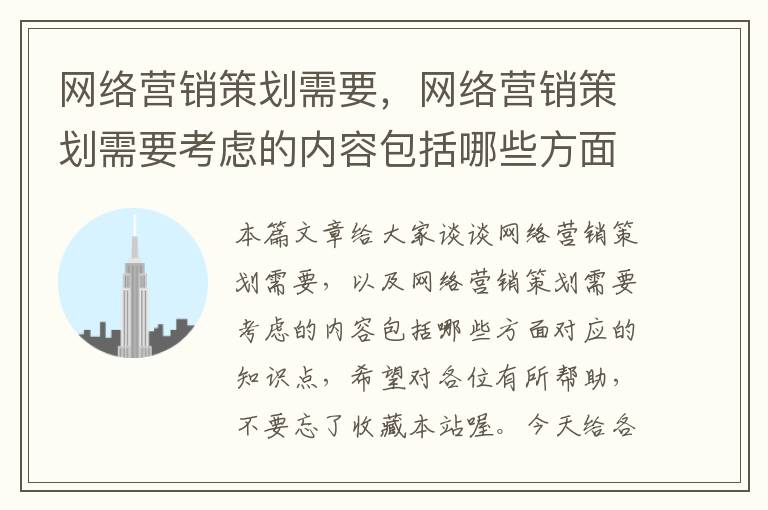 网络营销策划需要，网络营销策划需要考虑的内容包括哪些方面

本篇文章给大家谈谈网络营销策划需要，以及网络营销策划需要考虑的内容包括哪些方面对应的知识点，希望对各位有所帮助，不要忘了收藏本站喔。今天给各